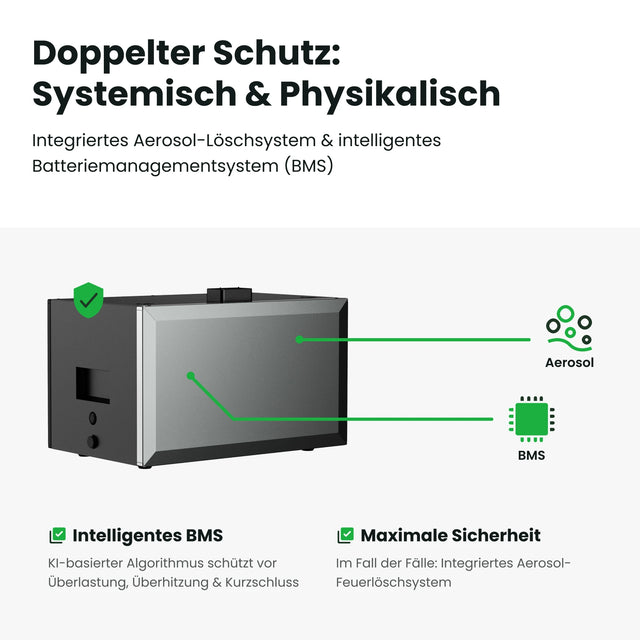 Doppelter Schutz:
Systemisch & Physikalisch

Integriertes Aerosol-Löschsystem & intelligentes Batteriemanagementsystem (BMS)

Aerosol

BMS

☑ Intelligentes BMS

KI-basierter Algorithmus schützt vor Überlastung, Überhitzung & Kurzschluss

☑ Maximale Sicherheit

Im Fall der Fälle: Integriertes Aerosol-Feuerlöschsystem